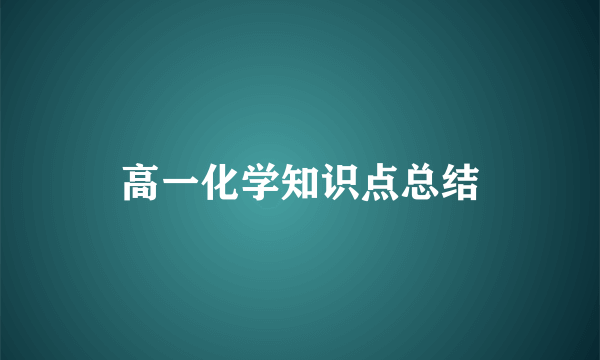 高一化学知识点总结